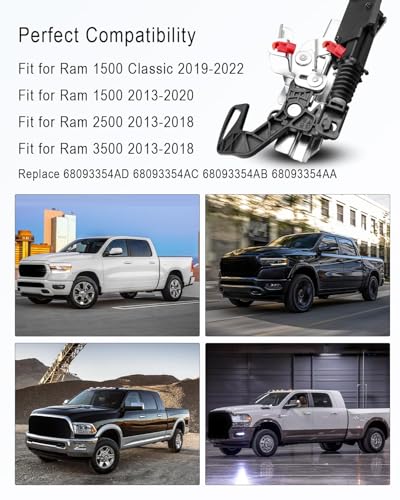 Perfect Compatibility

Fit for Ram 1500 Classic 2019-2022

Fit for Ram 1500 2013-2020

Fit for Ram 2500 2013-2018

Fit for Ram 3500 2013-2018

Replace 68093354AD 68093354AC 68093354AB 68093354AA